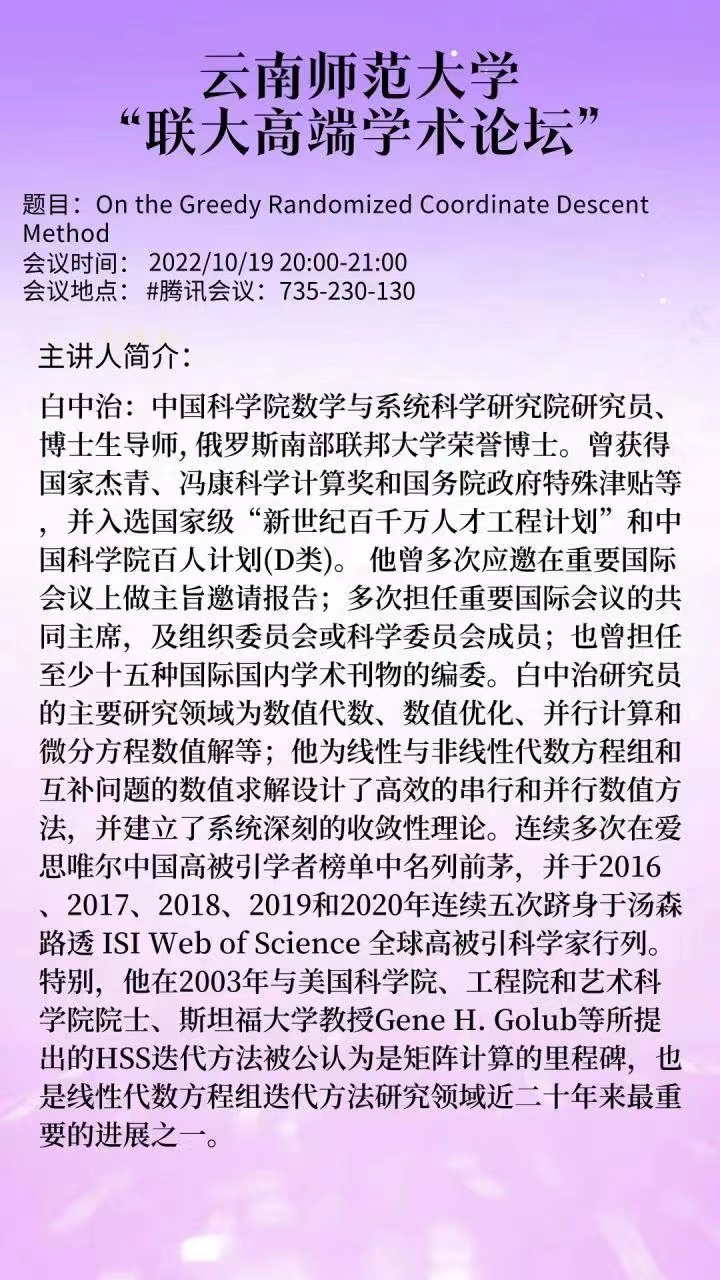 云南师范大学
“联大高端学术论坛”

题目：On the Greedy Randomized Coordinate Descent Method
会议时间： 2022/10/19 20:00-21:00
会议地点： #腾讯会议：735-230-130

主讲人简介：

白中治：中国科学院数学与系统科学研究院研究员、博士生导师, 俄罗斯南部联邦大学荣誉博士。曾获得国家杰青、冯康科学计算奖和国务院政府特殊津贴等，并入选国家级“新世纪百千万人才工程计划”和中国科学院百人计划(D类)。 他曾多次应邀在重要国际会议上做主旨邀请报告；多次担任重要国际会议的共同主席，及组织委员会或科学委员会成员；也曾担任至少十五种国际国内学术刊物的编委。白中治研究员的主要研究领域为数值代数、数值优化、并行计算和微分方程数值解等；他为线性与非线性代数方程组和互补问题的数值求解设计了高效的串行和并行数值方法，并建立了系统深刻的收敛性理论。连续多次在爱思唯尔中国高被引学者榜单中名列前茅，并于2016、2017、2018、2019和2020年连续五次跻身于汤森路透 ISI Web of Science 全球高被引科学家行列。特别，他在2003年与美国科学院、工程院和艺术科学院院士、斯坦福大学教授Gene H. Golub等所提出的HSS迭代方法被公认为是矩阵计算的里程碑，也是线性代数方程组迭代方法研究领域近二十年来最重要的进展之一。